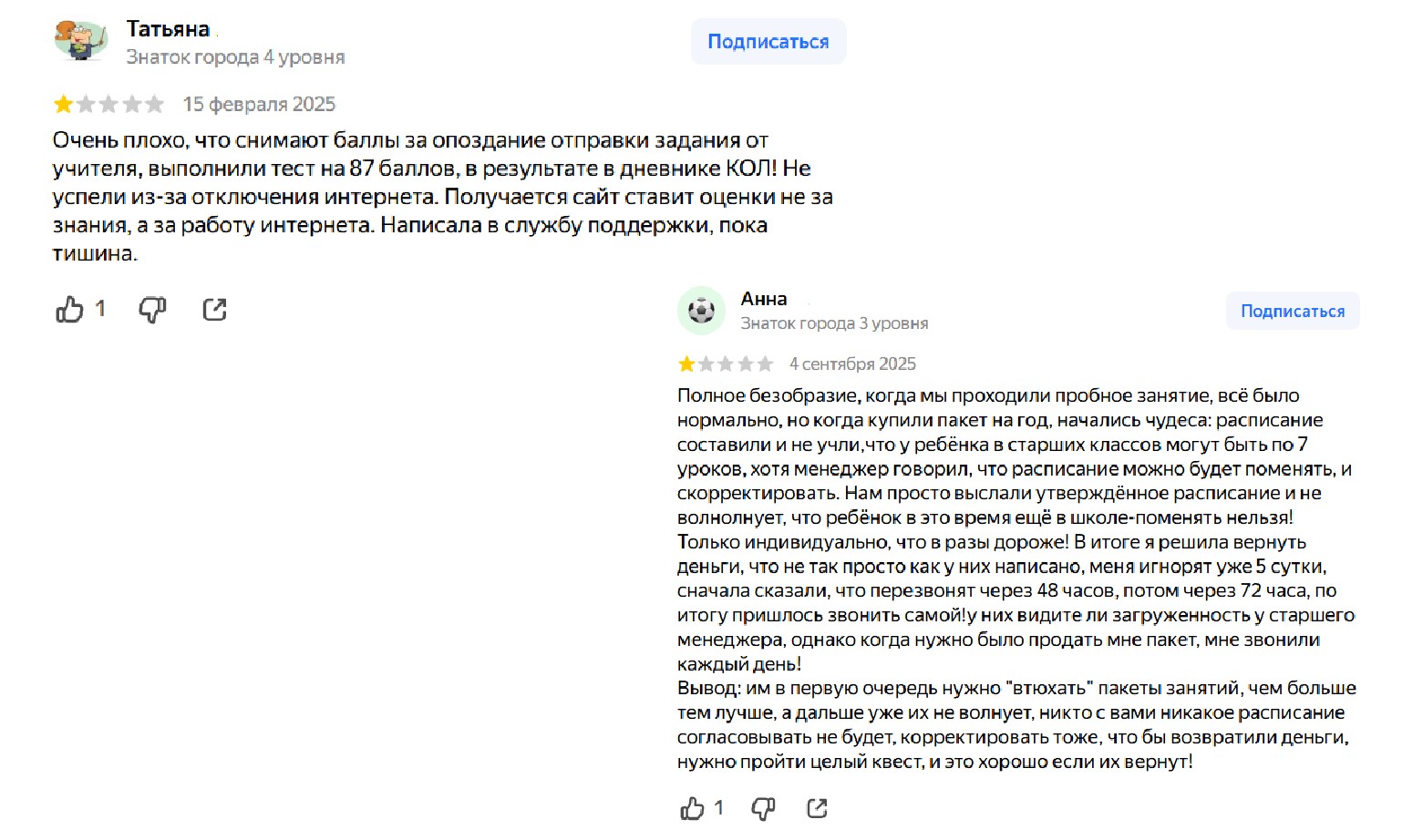 Татьяна
Знаток города 4 уровня

Подписаться

15 февраля 2025

Очень плохо, что снимают баллы за опоздание отправки задания от учителя, выполнили тест на 87 баллов, в результате в дневнике КОЛ! Не успели из-за отключения интернета. Получается сайт ставит оценки не за знания, а за работу интернета. Написала в службу поддержки, пока тишина.

1

Анна
Знаток города 3 уровня

Подписаться

4 сентября 2025

Полное безобразие, когда мы проходили пробное занятие, всё было нормально, но когда купили пакет на год, начались чудеса: расписание составили и не учли,что у ребёнка в старших классов могут быть по 7 уроков, хотя менеджер говорил, что расписание можно будет поменять, и скорректировать. Нам просто выслали утверждённое расписание и не волнолнует, что ребёнок в это время ещё в школе-поменять нельзя! Только индивидуально, что в разы дороже! В итоге я решила вернуть деньги, что не так просто как у них написано, меня игнорят уже 5 сутки, сначала сказали, что перезвонят через 48 часов, потом через 72 часа, по итогу пришлось звонить самой!у них видите ли загруженность у старшего менеджера, однако когда нужно было продать мне пакет, мне звонили каждый день!
Вывод: им в первую очередь нужно "втюхать" пакеты занятий, чем больше тем лучше, а дальше уже их не волнует, никто с вами никакое расписание согласовывать не будет, корректировать тоже, что бы возвратили деньги, нужно пройти целый квест, и это хорошо если их вернут!

1